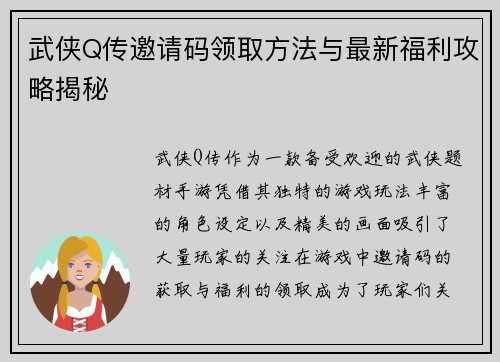 武侠Q传邀请码领取方法与最新福利攻略揭秘

武侠Q传作为一款备受欢迎的武侠题材手游凭借其独特的游戏玩法丰富的角色设定以及精美的画面吸引了大量玩家的关注在游戏中邀请码的获取与福利的领取成为了玩家们关